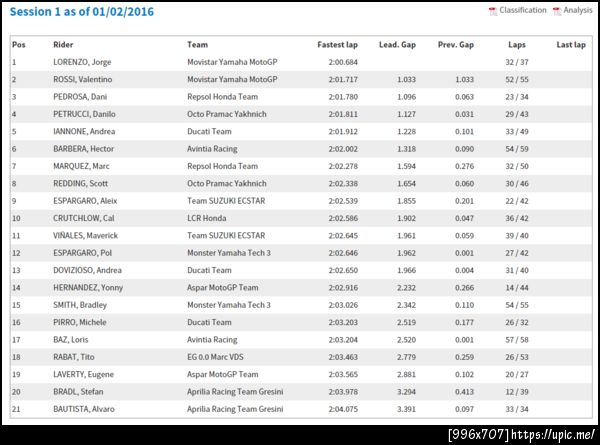 Session 1 as of 01/02/2016

Classification Analysis

| Pos | Rider | Team | Fastest lap | Lead. Gap | Prev. Gap | Laps | Last lap |
|---|---|---|---|---|---|---|---|
| 1 | LORENZO, Jorge | Movistar Yamaha MotoGP | 2:00.684 | | | 32 / 37 | |
| 2 | ROSSI, Valentino | Movistar Yamaha MotoGP | 2:01.717 | 1.033 | 1.033 | 52 / 55 | |
| 3 | PEDROSA, Dani | Repsol Honda Team | 2:01.780 | 1.096 | 0.063 | 23 / 34 | |
| 4 | PETRUCCI, Danilo | Octo Pramac Yakhnich | 2:01.811 | 1.127 | 0.031 | 29 / 43 | |
| 5 | IANNONE, Andrea | Ducati Team | 2:01.912 | 1.228 | 0.101 | 33 / 49 | |
| 6 | BARBERA, Hector | Avintia Racing | 2:02.002 | 1.318 | 0.090 | 54 / 59 | |
| 7 | MARQUEZ, Marc | Repsol Honda Team | 2:02.278 | 1.594 | 0.276 | 32 / 50 | |
| 8 | REDDING, Scott | Octo Pramac Yakhnich | 2:02.338 | 1.654 | 0.060 | 30 / 46 | |
| 9 | ESPARGARO, Aleix | Team SUZUKI ECSTAR | 2:02.539 | 1.855 | 0.201 | 22 / 42 | |
| 10 | CRUTCHLOW, Cal | LCR Honda | 2:02.586 | 1.902 | 0.047 | 36 / 42 | |
| 11 | VIÑALES, Maverick | Team SUZUKI ECSTAR | 2:02.645 | 1.961 | 0.059 | 39 / 40 | |
| 12 | ESPARGARO, Pol | Monster Yamaha Tech 3 | 2:02.646 | 1.962 | 0.001 | 27 / 42 | |
| 13 | DOVIZIOSO, Andrea | Ducati Team | 2:02.650 | 1.966 | 0.004 | 31 / 40 | |
| 14 | HERNANDEZ, Yonny | Aspar MotoGP Team | 2:02.916 | 2.232 | 0.266 | 14 / 44 | |
| 15 | SMITH, Bradley | Monster Yamaha Tech 3 | 2:03.026 | 2.342 | 0.110 | 54 / 55 | |
| 16 | PIRRO, Michele | Ducati Team | 2:03.203 | 2.519 | 0.177 | 26 / 32 | |
| 17 | BAZ, Loris | Avintia Racing | 2:03.204 | 2.520 | 0.001 | 57 / 58 | |
| 18 | RABAT, Tito | EG 0.0 Marc VDS | 2:03.463 | 2.779 | 0.259 | 26 / 53 | |
| 19 | LAVERTY, Eugene | Aspar MotoGP Team | 2:03.565 | 2.881 | 0.102 | 20 / 27 | |
| 20 | BRADL, Stefan | Aprilia Racing Team Gresini | 2:03.978 | 3.294 | 0.413 | 12 / 39 | |
| 21 | BAUTISTA, Alvaro | Aprilia Racing Team Gresini | 2:04.075 | 3.391 | 0.097 | 33 / 34 | |

[996x707] https://upic.me/